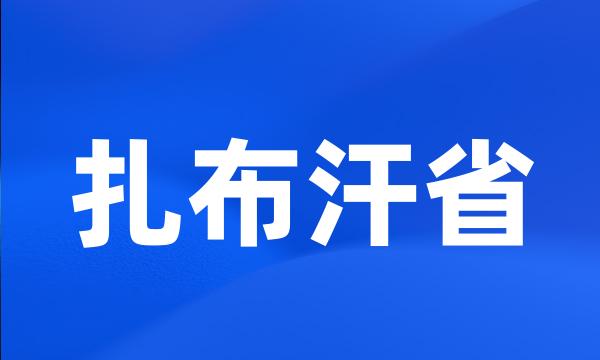 扎布汗省